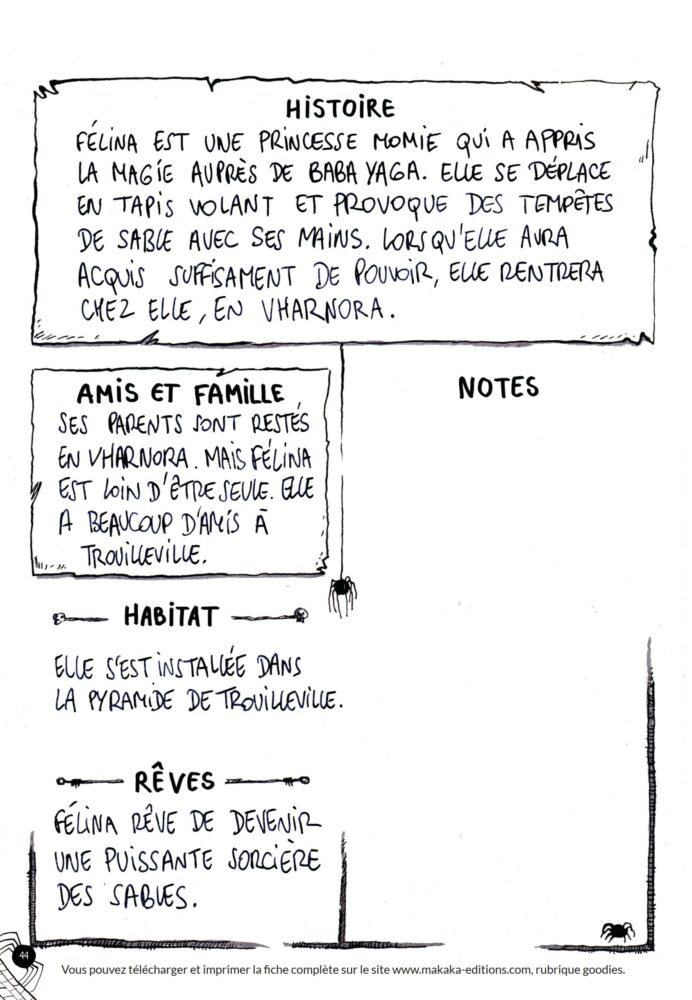 HISTOIRE
FÉLINA EST UNE PRINCESSE MOMIE QUI A APPRIS LA MAGIE AUPRÈS DE BABA YAGA. ELLE SE DÉPLACE EN TAPIS VOLANT ET PROVOQUE DES TEMPÊTES DE SABLE AVEC SES MAINS. LORSQU'ELLE AURA ACQUIS SUFFISAMENT DE POUVOIR, ELLE RENTRERA CHEZ ELLE, EN VHARNORA.

AMIS ET FAMILLE
SES PARENTS SONT RESTÉS EN VHARNORA. MAIS FÉLINA EST LOIN D'ÊTRE SEULE. ELLE A BEAUCOUP D'AMIS À TROUILLEVILLE.

NOTES

HABITAT
ELLE S'EST INSTALLÉE DANS LA PYRAMIDE DE TROUILLEVILLE.

RÊVES
FÉLINA RÊVE DE DEVENIR UNE PUISSANTE SORCIÈRE DES SABLES.

44
Vous pouvez télécharger et imprimer la fiche complète sur le site www.makaka-editions.com, rubrique goodies.